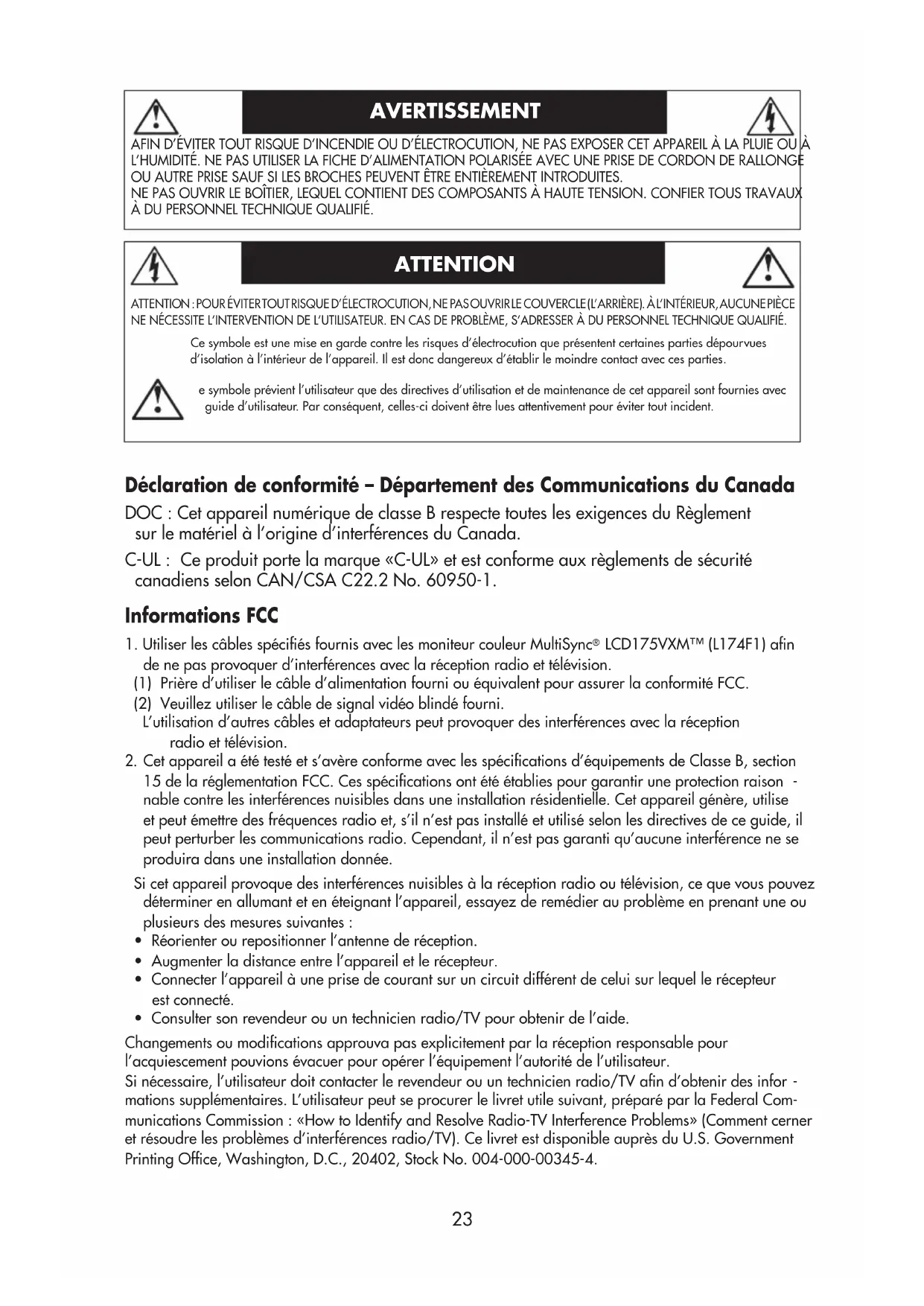 AVERTISSEMENT

AFIN D'ÉVITER TOUT RISQUE D'INCENDIE OU D'ÉLECTROCUTION, NE PAS EXPOSER CET APPAREIL À LA PLUIE OU À L'HUMIDITÉ. NE PAS UTILISER LA FICHE D'ALIMENTATION POLARISÉE AVEC UNE PRISE DE CORDON DE RALLONGE OU AUTRE PRISE SAUF SI LES BROCHES PEUVENT ÊTRE ENTIÈREMENT INTRODUITES.
NE PAS OUVRIR LE BOÎTIER, LEQUEL CONTIENT DES COMPOSANTS À HAUTE TENSION. CONFIER TOUS TRAVAUX À DU PERSONNEL TECHNIQUE QUALIFIÉ.

ATTENTION

ATTENTION : POUR ÉVITER TOUT RISQUE D'ÉLECTROCUTION, NE PAS OUVRIR LE COUVERCLE (L'ARRIÈRE). À L'INTÉRIEUR, AUCUNE PIÈCE NE NÉCESSITE L'INTERVENTION DE L'UTILISATEUR. EN CAS DE PROBLÈME, S'ADRESSER À DU PERSONNEL TECHNIQUE QUALIFIÉ.

Ce symbole est une mise en garde contre les risques d'électrocution que présentent certaines parties dépourvues d'isolation à l'intérieur de l'appareil. Il est donc dangereux d'établir le moindre contact avec ces parties.

e symbole prévient l'utilisateur que des directives d'utilisation et de maintenance de cet appareil sont fournies avec guide d'utilisateur. Par conséquent, celles-ci doivent être lues attentivement pour éviter tout incident.

Déclaration de conformité – Département des Communications du Canada

DOC : Cet appareil numérique de classe B respecte toutes les exigences du Règlement sur le matériel à l'origine d'interférences du Canada.

C-UL : Ce produit porte la marque «C-UL» et est conforme aux règlements de sécurité canadiens selon CAN/CSA C22.2 No. 60950-1.

Informations FCC

1. Utiliser les câbles spécifiés fournis avec les moniteur couleur MultiSync® LCD175VXM™ (L174F1) afin de ne pas provoquer d'interférences avec la réception radio et télévision.
(1) Prière d'utiliser le câble d'alimentation fourni ou équivalent pour assurer la conformité FCC.
(2) Veuillez utiliser le câble de signal vidéo blindé fourni.
L'utilisation d'autres câbles et adaptateurs peut provoquer des interférences avec la réception radio et télévision.
2. Cet appareil a été testé et s'avère conforme avec les spécifications d'équipements de Classe B, section 15 de la réglementation FCC. Ces spécifications ont été établies pour garantir une protection raison - nable contre les interférences nuisibles dans une installation résidentielle. Cet appareil génère, utilise et peut émettre des fréquences radio et, s'il n'est pas installé et utilisé selon les directives de ce guide, il peut perturber les communications radio. Cependant, il n'est pas garanti qu'aucune interférence ne se produira dans une installation donnée.
Si cet appareil provoque des interférences nuisibles à la réception radio ou télévision, ce que vous pouvez déterminer en allumant et en éteignant l'appareil, essayez de remédier au problème en prenant une ou plusieurs des mesures suivantes :
• Réorienter ou repositionner l'antenne de réception.
• Augmenter la distance entre l'appareil et le récepteur.
• Connecter l'appareil à une prise de courant sur un circuit différent de celui sur lequel le récepteur est connecté.
• Consulter son revendeur ou un technicien radio/TV pour obtenir de l'aide.

Changements ou modifications approuva pas explicitement par la réception responsable pour l'acquiescement pouvions évacuer pour opérer l'équipement l'autorité de l'utilisateur.
Si nécessaire, l'utilisateur doit contacter le revendeur ou un technicien radio/TV afin d'obtenir des infor - mations supplémentaires. L'utilisateur peut se procurer le livret utile suivant, préparé par la Federal Communications Commission : «How to Identify and Resolve Radio-TV Interference Problems» (Comment cerner et résoudre les problèmes d'interférences radio/TV). Ce livret est disponible auprès du U.S. Government Printing Office, Washington, D.C., 20402, Stock No. 004-000-00345-4.

23